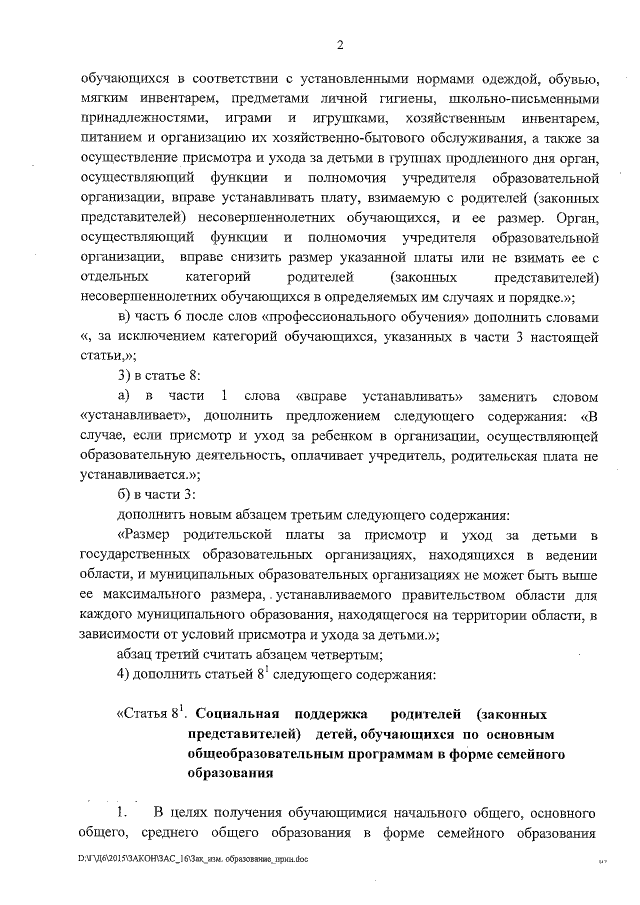 2

обучающихся в соответствии с установленными нормами одеждой, обувью, мягким инвентарем, предметами личной гигиены, школьно-письменными принадлежностями, играми и игрушками, хозяйственным инвентарем, питанием и организацию их хозяйственно-бытового обслуживания, а также за осуществление присмотра и ухода за детьми в группах продленного дня орган, осуществляющий функции и полномочия учредителя образовательной организации, вправе устанавливать плату, взимаемую с родителей (законных представителей) несовершеннолетних обучающихся, и ее размер. Орган, осуществляющий функции и полномочия учредителя образовательной организации, вправе снизить размер указанной платы или не взимать ее с отдельных категорий родителей (законных представителей) несовершеннолетних обучающихся в определяемых им случаях и порядке.»;

в) часть 6 после слов «профессионального обучения» дополнить словами «, за исключением категорий обучающихся, указанных в части 3 настоящей статьи,»;

3) в статье 8:

а) в части 1 слова «вправе устанавливать» заменить словом «устанавливает», дополнить предложением следующего содержания: «В случае, если присмотр и уход за ребенком в организации, осуществляющей образовательную деятельность, оплачивает учредитель, родительская плата не устанавливается.»;

б) в части 3:

дополнить новым абзацем третьим следующего содержания:

«Размер родительской платы за присмотр и уход за детьми в государственных образовательных организациях, находящихся в ведении области, и муниципальных образовательных организациях не может быть выше ее максимального размера, устанавливаемого правительством области для каждого муниципального образования, находящегося на территории области, в зависимости от условий присмотра и ухода за детьми.»;

абзац третий считать абзацем четвертым;

4) дополнить статьей $8^1$ следующего содержания:

«Статья $8^1$. Социальная поддержка родителей (законных представителей) детей, обучающихся по основным общеобразовательным программам в форме семейного образования

1. В целях получения обучающимися начального общего, основного общего, среднего общего образования в форме семейного образования

D:\Г\Д6\2015\ЗАКОН\ЗАС_16\Зак_изм. образование_прин.doc